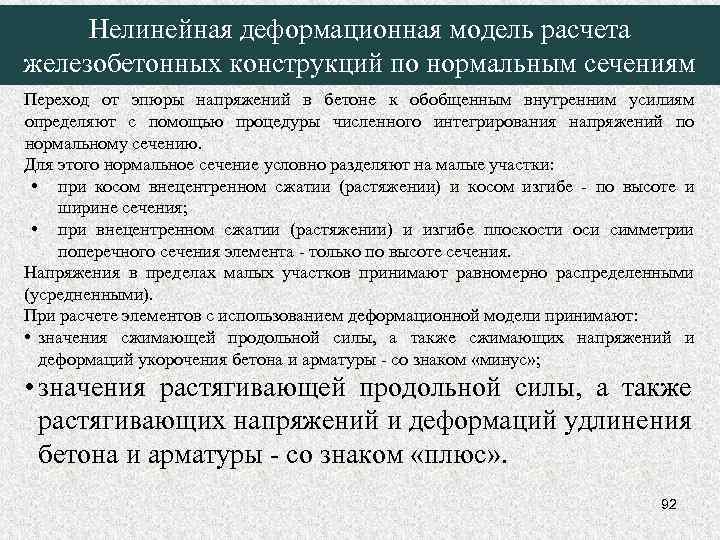 Нелинейная деформационная модель расчета железобетонных конструкций по нормальным сечениям

Переход от эпюры напряжений в бетоне к обобщенным внутренним усилиям определяют с помощью процедуры численного интегрирования напряжений по нормальному сечению.

Для этого нормальное сечение условно разделяют на малые участки:

• при косом внецентренном сжатии (растяжении) и косом изгибе - по высоте и ширине сечения;

• при внецентренном сжатии (растяжении) и изгибе плоскости оси симметрии поперечного сечения элемента - только по высоте сечения.

Напряжения в пределах малых участков принимают равномерно распределенными (усредненными).

При расчете элементов с использованием деформационной модели принимают:

• значения сжимающей продольной силы, а также сжимающих напряжений и деформаций укорочения бетона и арматуры - со знаком «минус»;

• значения растягивающей продольной силы, а также растягивающих напряжений и деформаций удлинения бетона и арматуры - со знаком «плюс».

92